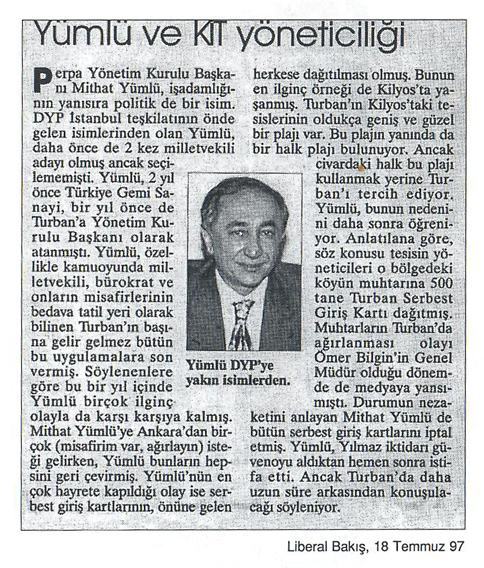 Yümlü ve KİT yöneticiliği

Perpa Yönetim Kurulu Başkanı Mithat Yümlü, işadamlığının yanısıra politik de bir isim. DYP İstanbul teşkilatının önde gelen isimlerinden olan Yümlü, daha önce de 2 kez milletvekili adayı olmuş ancak seçilememişti. Yümlü, 2 yıl önce Türkiye Gemi Sanayi, bir yıl önce de Turban'a Yönetim Kurulu Başkanı olarak atanmıştı. Yümlü, özellikle kamuoyunda milletvekili, bürokrat ve onların misafirlerinin bedava tatil yeri olarak bilinen Turban'ın başına gelir gelmez bütün bu uygulamalara son vermiş. Söylenenlere göre bu bir yıl içinde Yümlü birçok ilginç olayla da karşı karşıya kalmış. Mithat Yümlü'ye Ankara'dan birçok (misafirim var, ağırlayın) isteği gelirken, Yümlü bunların hepsini geri çevirmiş. Yümlü'nün en çok hayrete kapıldığı olay ise serbest giriş kartlarının, önüne gelen herkese dağıtılması olmuş. Bunun en ilginç örneği de Kilyos'ta yaşanmış. Turban'ın Kilyos'taki tesislerinin oldukça geniş ve güzel bir plajı var. Bu plajın yanında da bir halk plajı bulunuyor. Ancak civardaki halk bu plajı kullanmak yerine Turban'ı tercih ediyor. Yümlü, bunun nedenini daha sonra öğreniyor. Anlatılana göre, söz konusu tesisin yöneticileri o bölgedeki köyün muhtarına 500 tane Turban Serbest Giriş Kartı dağıtmış. Muhtarların Turban'da ağırlanması olayı Ömer Bilgin'in Genel Müdür olduğu dönemde de medyaya yansımıştı. Durumun nezaketini anlayan Mithat Yümlü de bütün serbest giriş kartlarını iptal etmiş. Yümlü, Yılmaz iktidarı güvenoyu aldıktan hemen sonra istifa etti. Ancak Turban'da daha uzun süre arkasından konuşulacağı söyleniyor.

Yümlü DYP'ye yakın isimlerden.

Liberal Bakış, 18 Temmuz 97